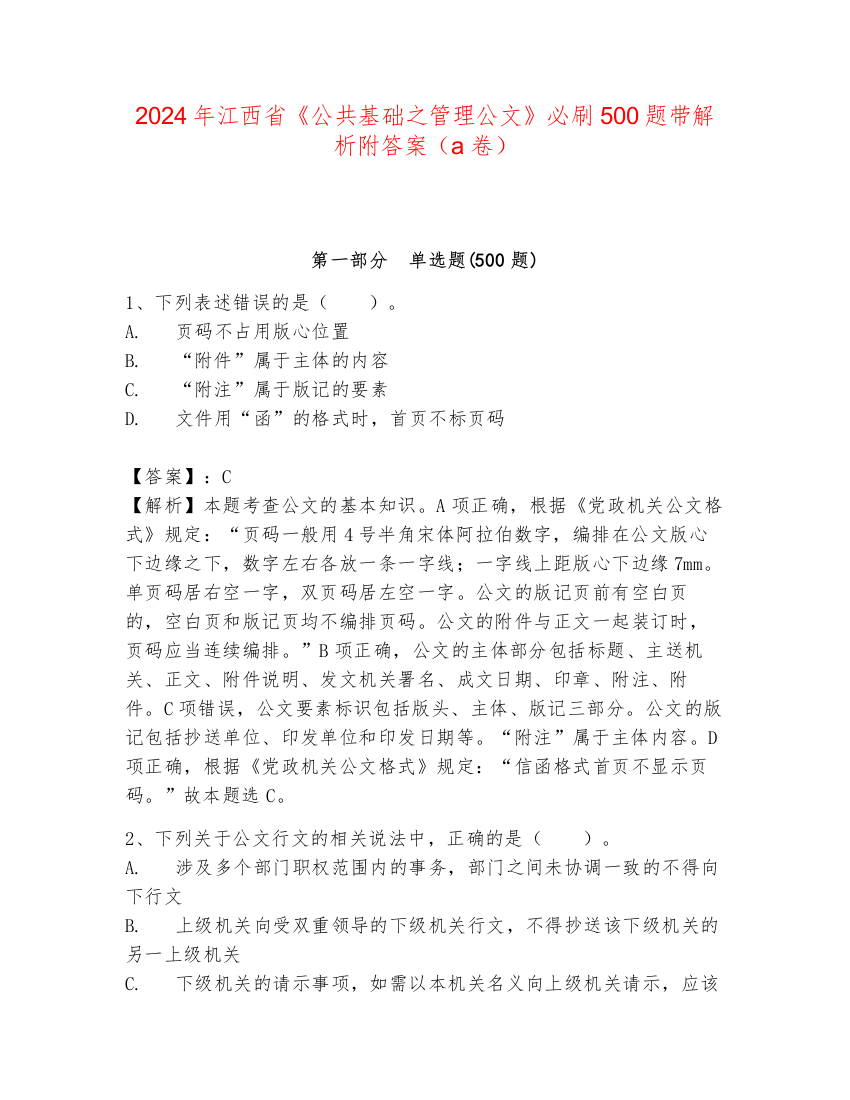 2024年江西省《公共基础之管理公文》必刷500题带解析附答案（a卷）

第一部分　单选题(500题)

1、下列表述错误的是（　　）。
A.　页码不占用版心位置
B.　“附件”属于主体的内容
C.　“附注”属于版记的要素
D.　文件用“函”的格式时，首页不标页码

【答案】：C
【解析】本题考查公文的基本知识。A项正确，根据《党政机关公文格式》规定：“页码一般用4号半角宋体阿拉伯数字，编排在公文版心下边缘之下，数字左右各放一条一字线；一字线上距版心下边缘7mm。单页码居右空一字，双页码居左空一字。公文的版记页前有空白页的，空白页和版记页均不编排页码。公文的附件与正文一起装订时，页码应当连续编排。”B项正确，公文的主体部分包括标题、主送机关、正文、附件说明、发文机关署名、成文日期、印章、附注、附件。C项错误，公文要素标识包括版头、主体、版记三部分。公文的版记包括抄送单位、印发单位和印发日期等。“附注”属于主体内容。D项正确，根据《党政机关公文格式》规定：“信函格式首页不显示页码。”故本题选C。

2、下列关于公文行文的相关说法中，正确的是（　　）。
A.　涉及多个部门职权范围内的事务，部门之间未协调一致的不得向下行文
B.　上级机关向受双重领导的下级机关行文，不得抄送该下级机关的另一上级机关
C.　下级机关的请示事项，如需以本机关名义向上级机关请示，应该